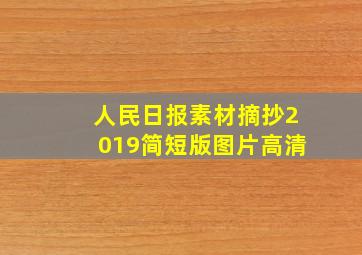 人民日报素材摘抄2019简短版图片高清